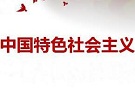 中国特色社会主义